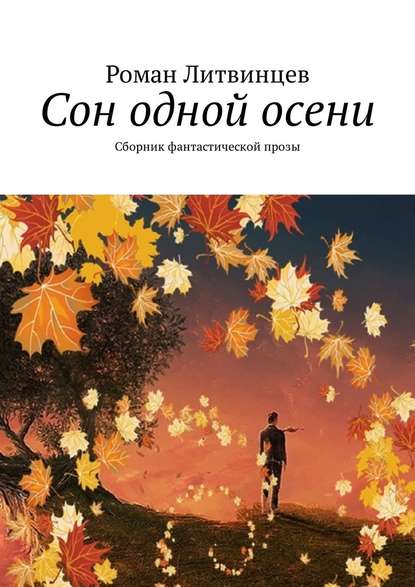 Роман Литвинцев
Сон одной осени
Сборник фантастической прозы